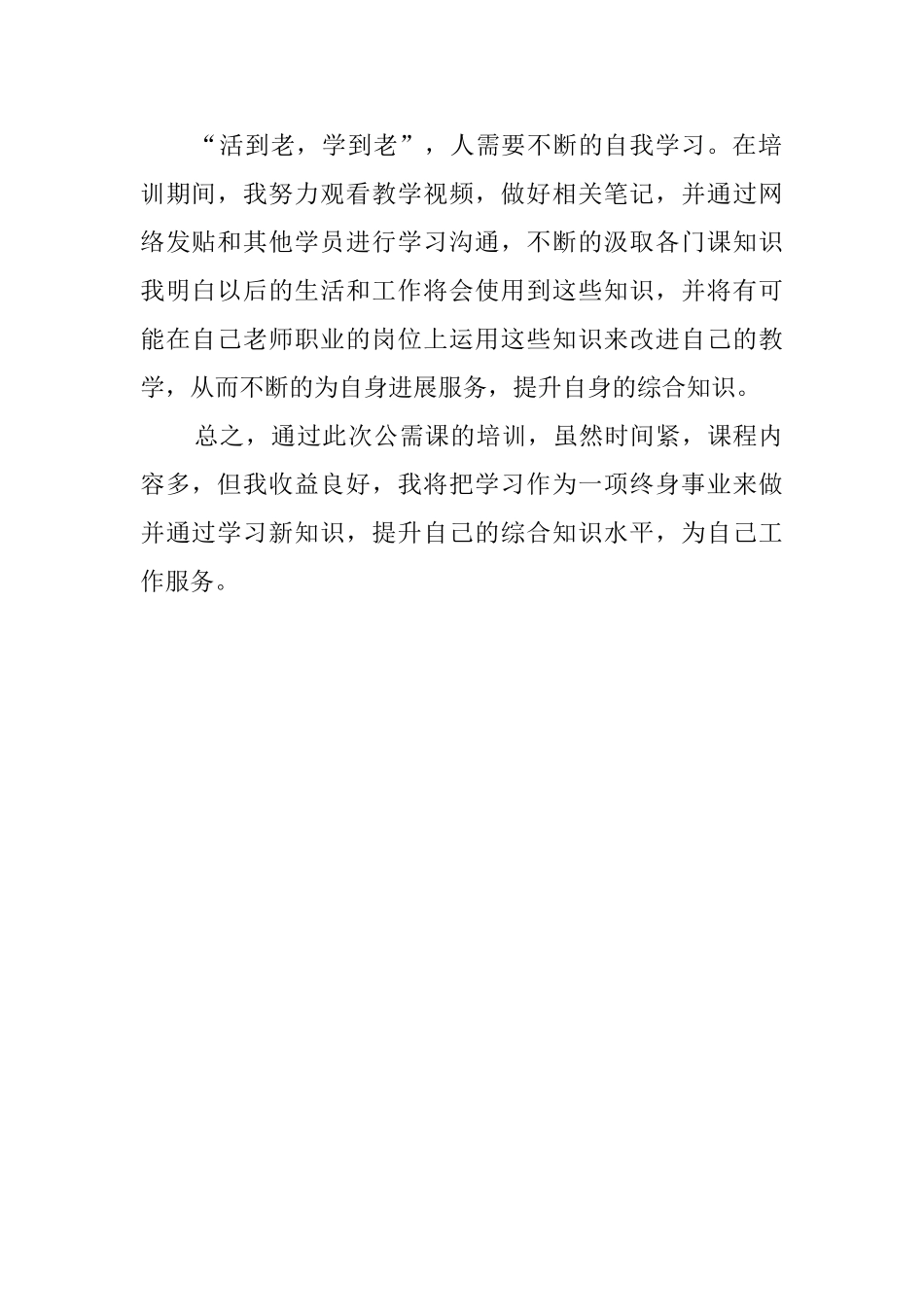 “活到老，学到老”，人需要不断的自我学习。在培训期间，我努力观看教学视频，做好相关笔记，并通过网络发贴和其他学员进行学习沟通，不断的汲取各门课知识我明白以后的生活和工作将会使用到这些知识，并将有可能在自己老师职业的岗位上运用这些知识来改进自己的教学，从而不断的为自身进展服务，提升自身的综合知识。

总之，通过此次公需课的培训，虽然时间紧，课程内容多，但我收益良好，我将把学习作为一项终身事业来做并通过学习新知识，提升自己的综合知识水平，为自己工作服务。